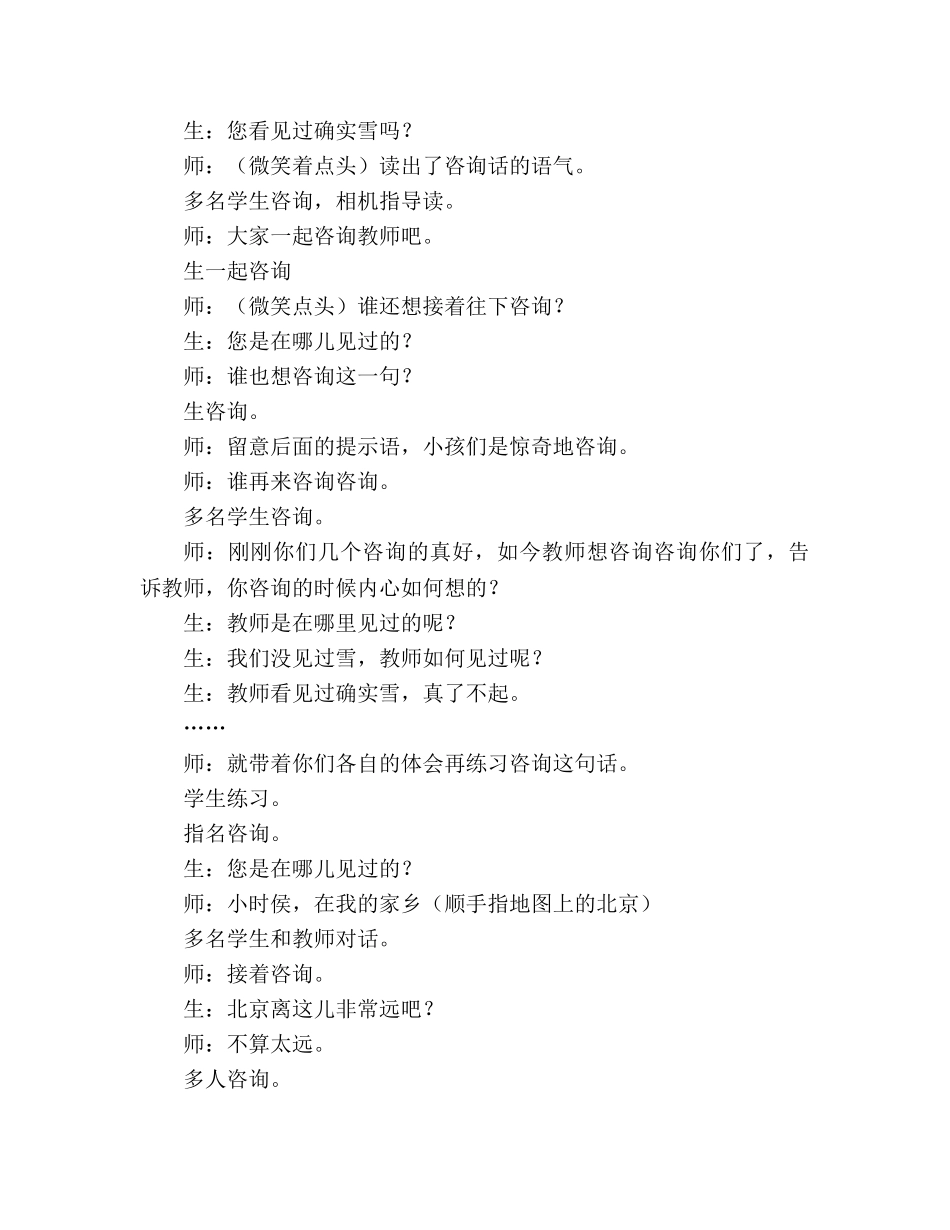 生：您看见过确实雪吗？

师：（微笑着点头）读出了咨询话的语气。

多名学生咨询，相机指导读。

师：大家一起咨询教师吧。

生一起咨询

师：（微笑点头）谁还想接着往下咨询？

生：您是在哪儿见过的？

师：谁也想咨询这一句？

生咨询。

师：留意后面的提示语，小孩们是惊奇地咨询。

师：谁再来咨询咨询。

多名学生咨询。

师：刚刚你们几个咨询的真好，如今教师想咨询咨询你们了，告诉教师，你咨询的时候内心如何想的？

生：教师是在哪里见过的呢？

生：我们没见过雪，教师如何见过呢？

生：教师看见过确实雪，真了不起。

……

师：就带着你们各自的体会再练习咨询这句话。

学生练习。

指名咨询。

生：您是在哪儿见过的？

师：小时侯，在我的家乡（顺手指地图上的北京）

多名学生和教师对话。

师：接着咨询。

生：北京离这儿非常远吧？

师：不算太远。

多人咨询。